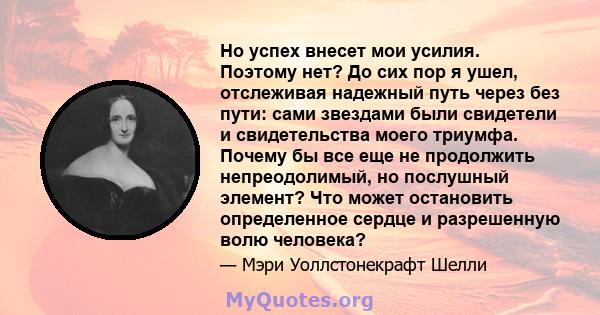 Но успех внесет мои усилия. Поэтому нет? До сих пор я ушел, отслеживая надежный путь через без пути: сами звездами были свидетели и свидетельства моего триумфа. Почему бы все еще не продолжить непреодолимый, но послушный элемент? Что может остановить определенное сердце и разрешенную волю человека?

— Мэри Уоллстонекрафт Шелли

MyQuotes.org